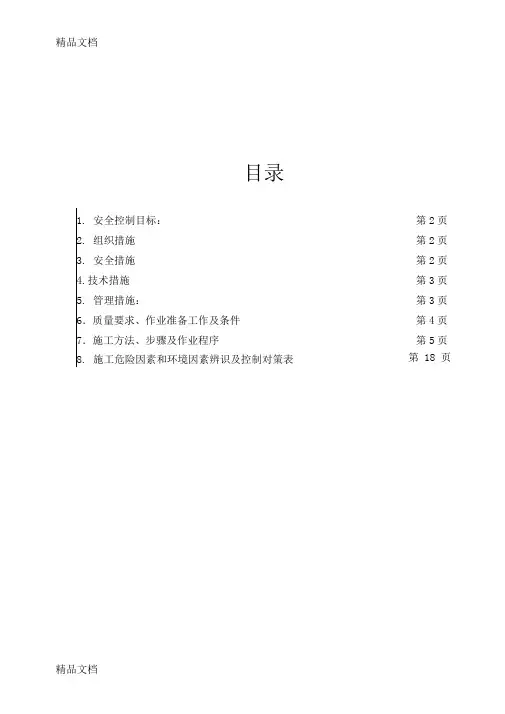 精品文档

目录

1. 安全控制目标： 第 2 页
2. 组织措施 第 2 页
3. 安全措施 第 2 页
4. 技术措施 第 3 页
5. 管理措施： 第 3 页
6. 质量要求、作业准备工作及条件 第 4 页
7. 施工方法、步骤及作业程序 第 5 页
8. 施工危险因素和环境因素辨识及控制对策表 第 18 页

精品文档